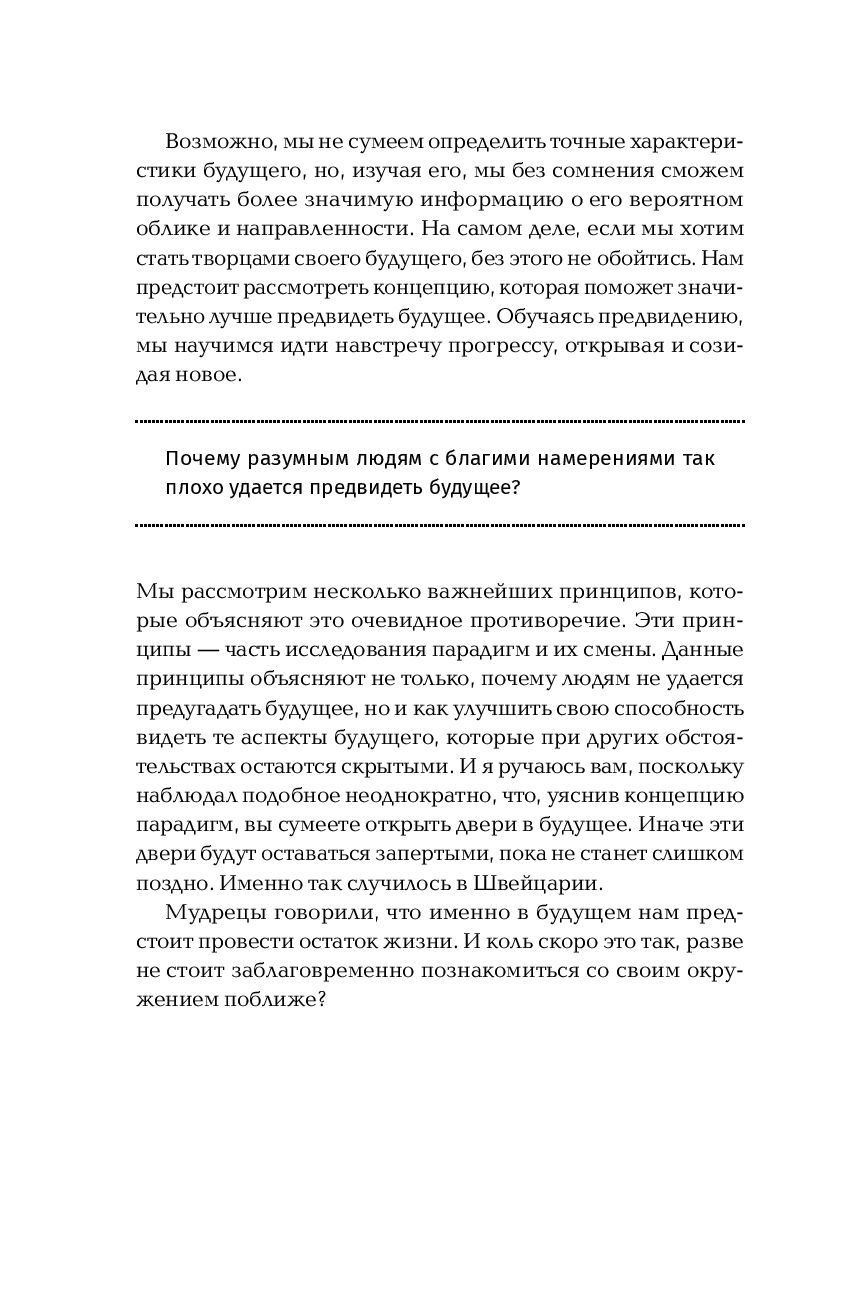 Возможно, мы не сумеем определить точные характеристики будущего, но, изучая его, мы без сомнения сможем получать более значимую информацию о его вероятном облике и направленности. На самом деле, если мы хотим стать творцами своего будущего, без этого не обойтись. Нам предстоит рассмотреть концепцию, которая поможет значительно лучше предвидеть будущее. Обучаясь предвидению, мы научимся идти навстречу прогрессу, открывая и созидая новое.

Почему разумным людям с благими намерениями так плохо удается предвидеть будущее?

Мы рассмотрим несколько важнейших принципов, которые объясняют это очевидное противоречие. Эти принципы — часть исследования парадигм и их смены. Данные принципы объясняют не только, почему людям не удается предугадать будущее, но и как улучшить свою способность видеть те аспекты будущего, которые при других обстоятельствах остаются скрытыми. И я ручаюсь вам, поскольку наблюдал подобное неоднократно, что, уяснив концепцию парадигм, вы сумеете открыть двери в будущее. Иначе эти двери будут оставаться запертыми, пока не станет слишком поздно. Именно так случилось в Швейцарии.

Мудрецы говорили, что именно в будущем нам предстоит провести остаток жизни. И коль скоро это так, разве не стоит заблаговременно познакомиться со своим окружением поближе?